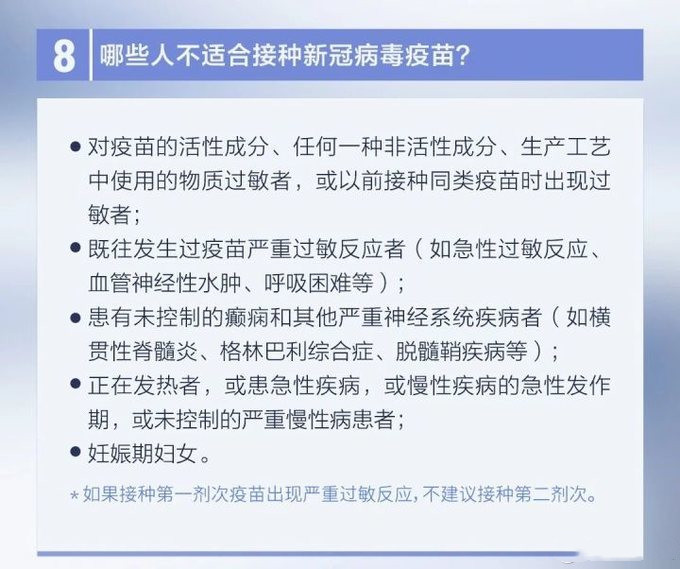 8 哪些人不适合接种新冠病毒疫苗?

• 对疫苗的活性成分、任何一种非活性成分、生产工艺中使用的物质过敏者，或以前接种同类疫苗时出现过敏者;
• 既往发生过疫苗严重过敏反应者（如急性过敏反应、血管神经性水肿、呼吸困难等）;
• 患有未控制的癫痫和其他严重神经系统疾病者（如横贯性脊髓炎、格林巴利综合症、脱髓鞘疾病等）;
• 正在发热者，或患急性疾病，或慢性疾病的急性发作期，或未控制的严重慢性病患者;
• 妊娠期妇女。

*如果接种第一剂次疫苗出现严重过敏反应,不建议接种第二剂次。